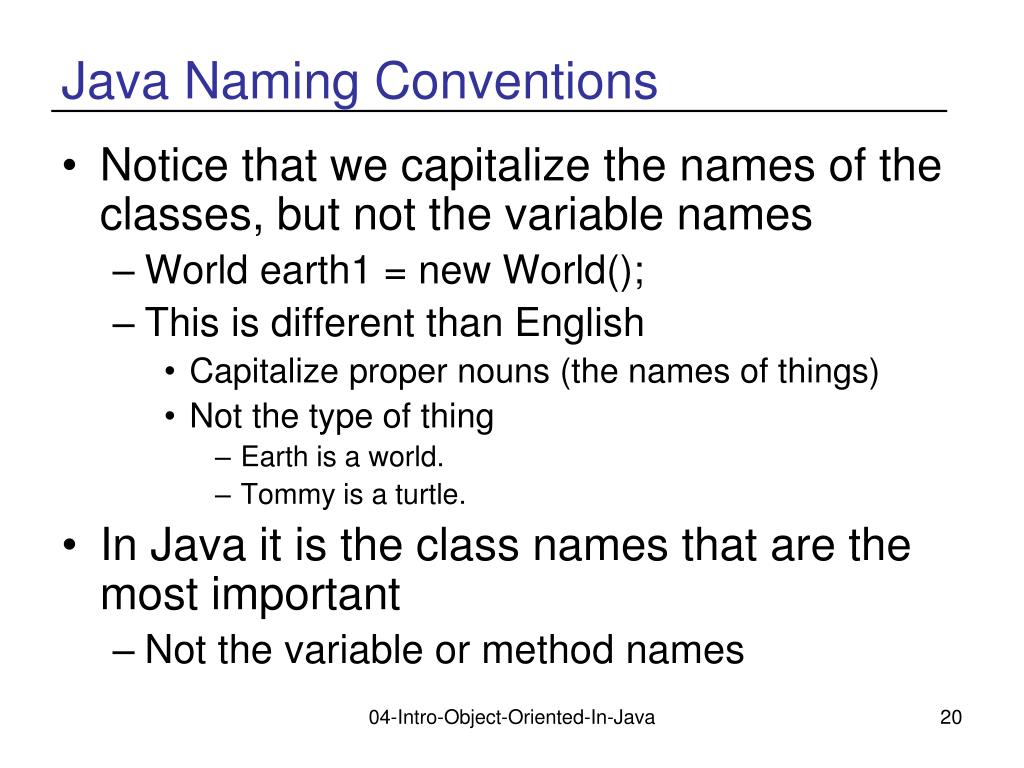 Java Naming Conventions

• Notice that we capitalize the names of the classes, but not the variable names
  – World earth1 = new World();
  – This is different than English
    • Capitalize proper nouns (the names of things)
    • Not the type of thing
      – Earth is a world.
      – Tommy is a turtle.
• In Java it is the class names that are the most important
  – Not the variable or method names

04-Intro-Object-Oriented-In-Java

20